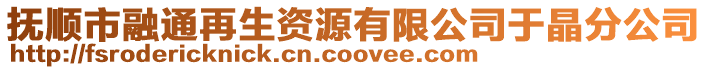 抚顺市融通再生资源有限公司于晶分公司
http://fsrodericknick.cn.coovee.com